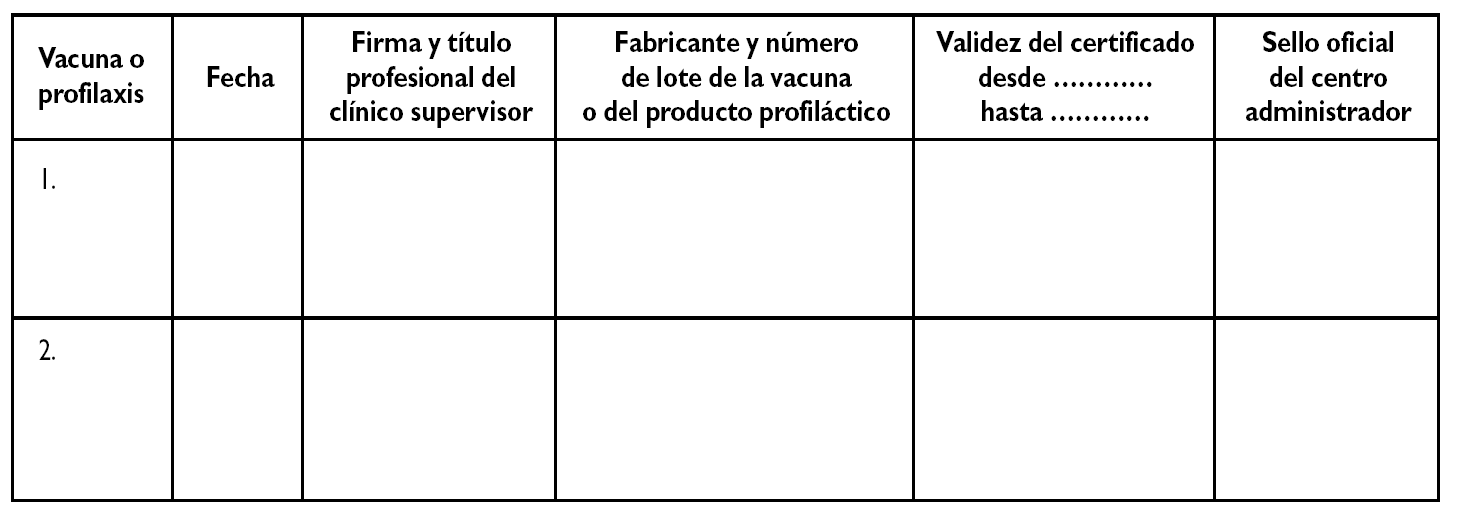 | Vacuna o profilaxis | Fecha | Firma y título profesional del clínico supervisor | Fabricante y número de lote de la vacuna o del producto profiláctico | Validez del certificado desde ____ hasta ____ | Sello oficial del centro administrador |
|---|---|---|---|---|---|
| 1. | | | | | |
| 2. | | | | | |